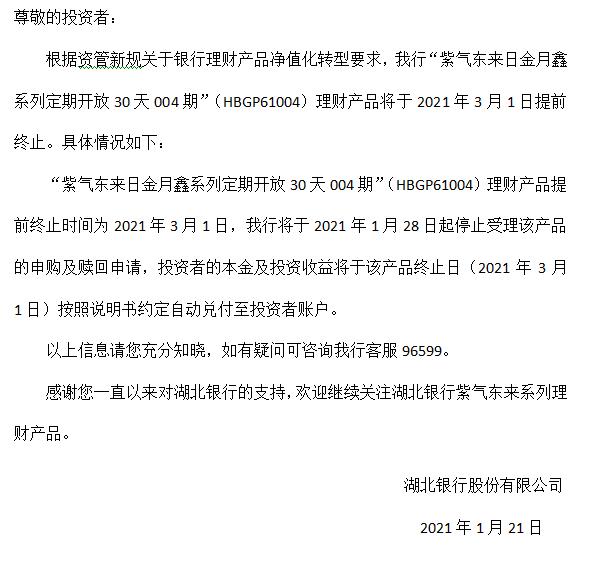 尊敬的投资者：

根据资管新规关于银行理财产品净值化转型要求，我行“紫气东来日金月鑫系列定期开放 30 天 004 期”（HBGP61004）理财产品将于 2021 年 3 月 1 日提前终止。具体情况如下：

“紫气东来日金月鑫系列定期开放 30 天 004 期”（HBGP61004）理财产品提前终止时间为 2021 年 3 月 1 日，我行将于 2021 年 1 月 28 日起停止受理该产品的申购及赎回申请，投资者的本金及投资收益将于该产品终止日（2021 年 3 月 1 日）按照说明书约定自动兑付至投资者账户。

以上信息请您充分知晓，如有疑问可咨询我行客服 96599。

感谢您一直以来对湖北银行的支持，欢迎继续关注湖北银行紫气东来系列理财产品。

湖北银行股份有限公司

2021 年 1 月 21 日